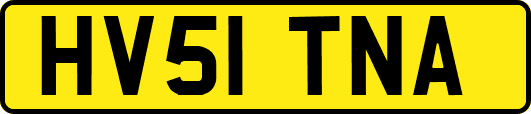 HV51 TNA